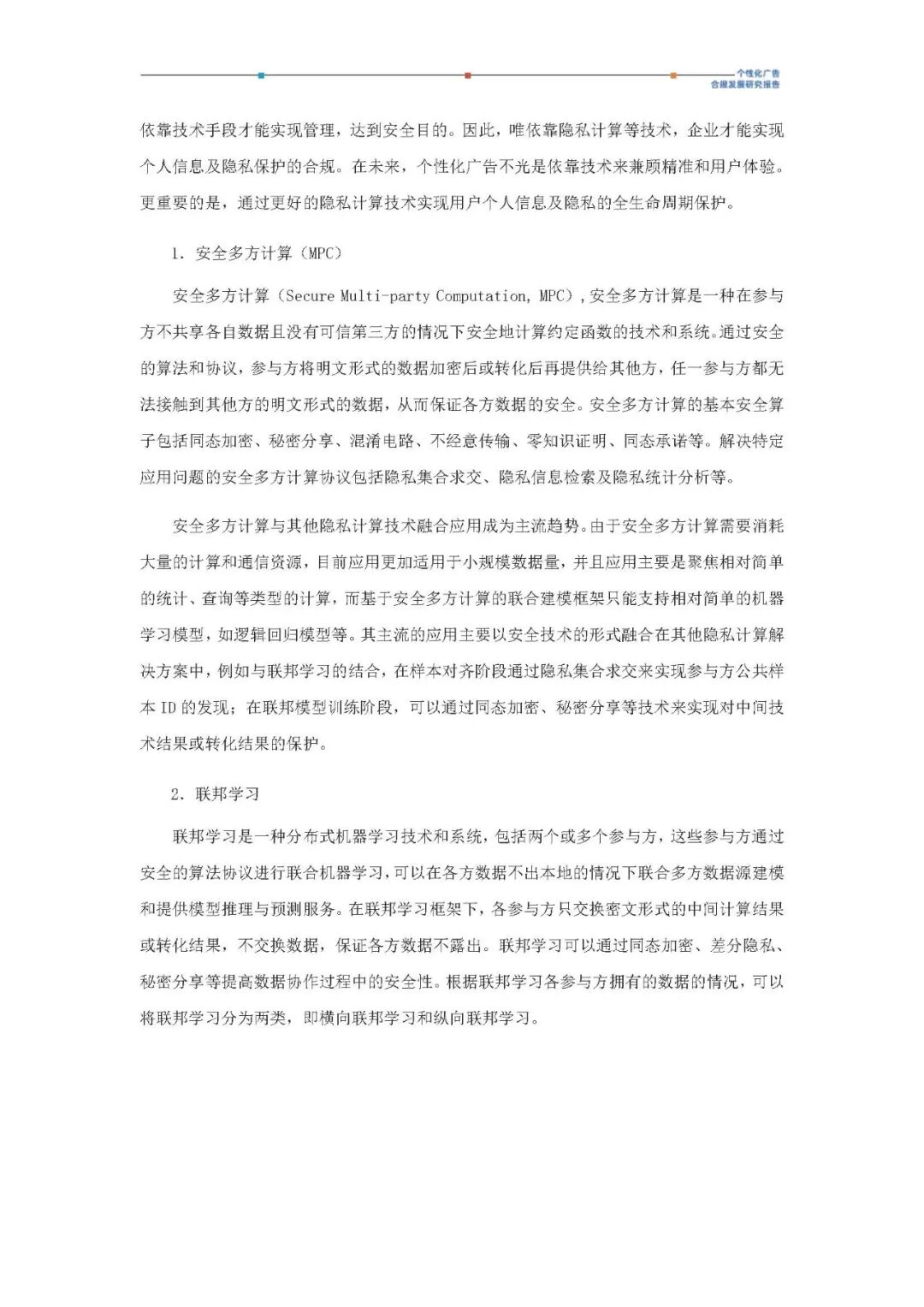 个性化广告
合规发展研究报告

依靠技术手段才能实现管理，达到安全目的。因此，唯依靠隐私计算等技术，企业才能实现个人信息及隐私保护的合规。在未来，个性化广告不光是依靠技术来兼顾精准和用户体验。更重要的是，通过更好的隐私计算技术实现用户个人信息及隐私的全生命周期保护。

1. 安全多方计算（MPC）

安全多方计算（Secure Multi-party Computation, MPC），安全多方计算是一种在参与方不共享各自数据且没有可信第三方的情况下安全地计算约定函数的技术和系统。通过安全的算法和协议，参与方将明文形式的数据加密后或转化后再提供给其他方，任一参与方都无法接触到其他方的明文形式的数据，从而保证各方数据的安全。安全多方计算的基本安全算子包括同态加密、秘密分享、混淆电路、不经意传输、零知识证明、同态承诺等。解决特定应用问题的安全多方计算协议包括隐私集合求交、隐私信息检索及隐私统计分析等。

安全多方计算与其他隐私计算技术融合应用成为主流趋势。由于安全多方计算需要消耗大量的计算和通信资源，目前应用更加适用于小规模数据量，并且应用主要是聚焦相对简单的统计、查询等类型的计算，而基于安全多方计算的联合建模框架只能支持相对简单的机器学习模型，如逻辑回归模型等。其主流的应用主要以安全技术的形式融合在其他隐私计算解决方案中，例如与联邦学习的结合，在样本对齐阶段通过隐私集合求交来实现参与方公共样本 ID 的发现；在联邦模型训练阶段，可以通过同态加密、秘密分享等技术来实现对中间技术结果或转化结果的保护。

2. 联邦学习

联邦学习是一种分布式机器学习技术和系统，包括两个或多个参与方，这些参与方通过安全的算法协议进行联合机器学习，可以在各方数据不出本地的情况下联合多方数据源建模和提供模型推理与预测服务。在联邦学习框架下，各参与方只交换密文形式的中间计算结果或转化结果，不交换数据，保证各方数据不露出。联邦学习可以通过同态加密、差分隐私、秘密分享等提高数据协作过程中的安全性。根据联邦学习各参与方拥有的数据的情况，可以将联邦学习分为两类，即横向联邦学习和纵向联邦学习。